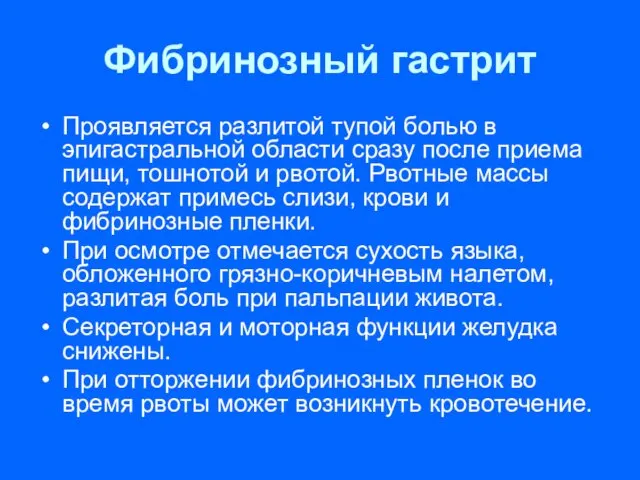 Фибринозный гастрит

• Проявляется разлитой тупой болью в эпигастральной области сразу после приема пищи, тошнотой и рвотой. Рвотные массы содержат примесь слизи, крови и фибринозные пленки.
• При осмотре отмечается сухость языка, обложенного грязно-коричневым налетом, разлитая боль при пальпации живота.
• Секреторная и моторная функции желудка снижены.
• При отторжении фибринозных пленок во время рвоты может возникнуть кровотечение.